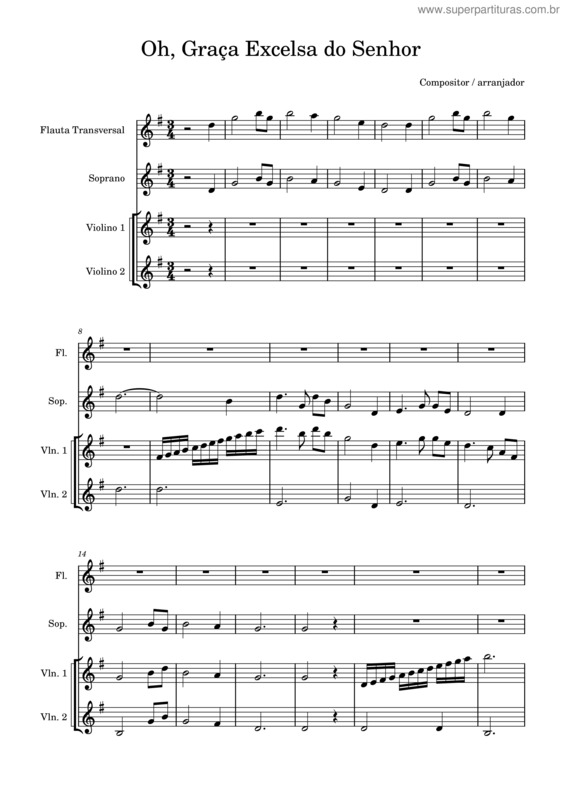 www.superpartituras.com.br

Oh, Graça Excelsa do Senhor

Compositor / arranjador

Flauta Transversal

Soprano

Violino 1

Violino 2

8

Fl.

Sop.

Vln. 1

Vln. 2

14

Fl.

Sop.

Vln. 1

Vln. 2